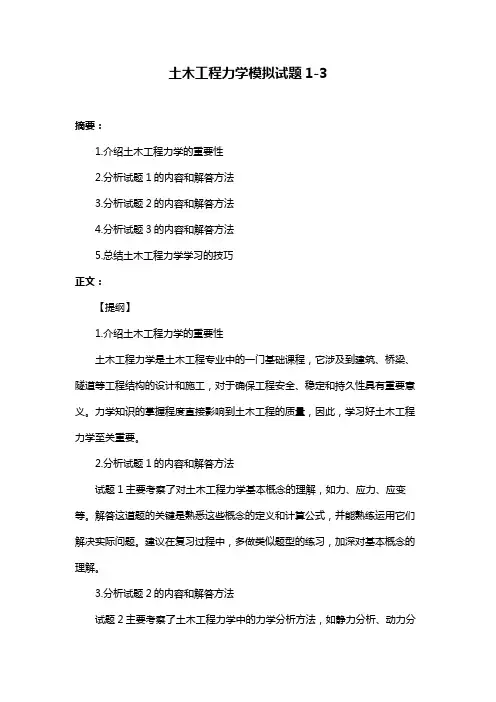 土木工程力学模拟试题 1-3

摘要：

1.介绍土木工程力学的重要性

2.分析试题 1 的内容和解答方法

3.分析试题 2 的内容和解答方法

4.分析试题 3 的内容和解答方法

5.总结土木工程力学学习的技巧

正文：

【提纲】

1.介绍土木工程力学的重要性

土木工程力学是土木工程专业中的一门基础课程，它涉及到建筑、桥梁、隧道等工程结构的设计和施工，对于确保工程安全、稳定和持久性具有重要意义。力学知识的掌握程度直接影响到土木工程的质量，因此，学习好土木工程力学至关重要。

2.分析试题 1 的内容和解答方法

试题 1 主要考察了对土木工程力学基本概念的理解，如力、应力、应变等。解答这道题的关键是熟悉这些概念的定义和计算公式，并能熟练运用它们解决实际问题。建议在复习过程中，多做类似题型的练习，加深对基本概念的理解。

3.分析试题 2 的内容和解答方法

试题 2 主要考察了土木工程力学中的力学分析方法，如静力分析、动力分